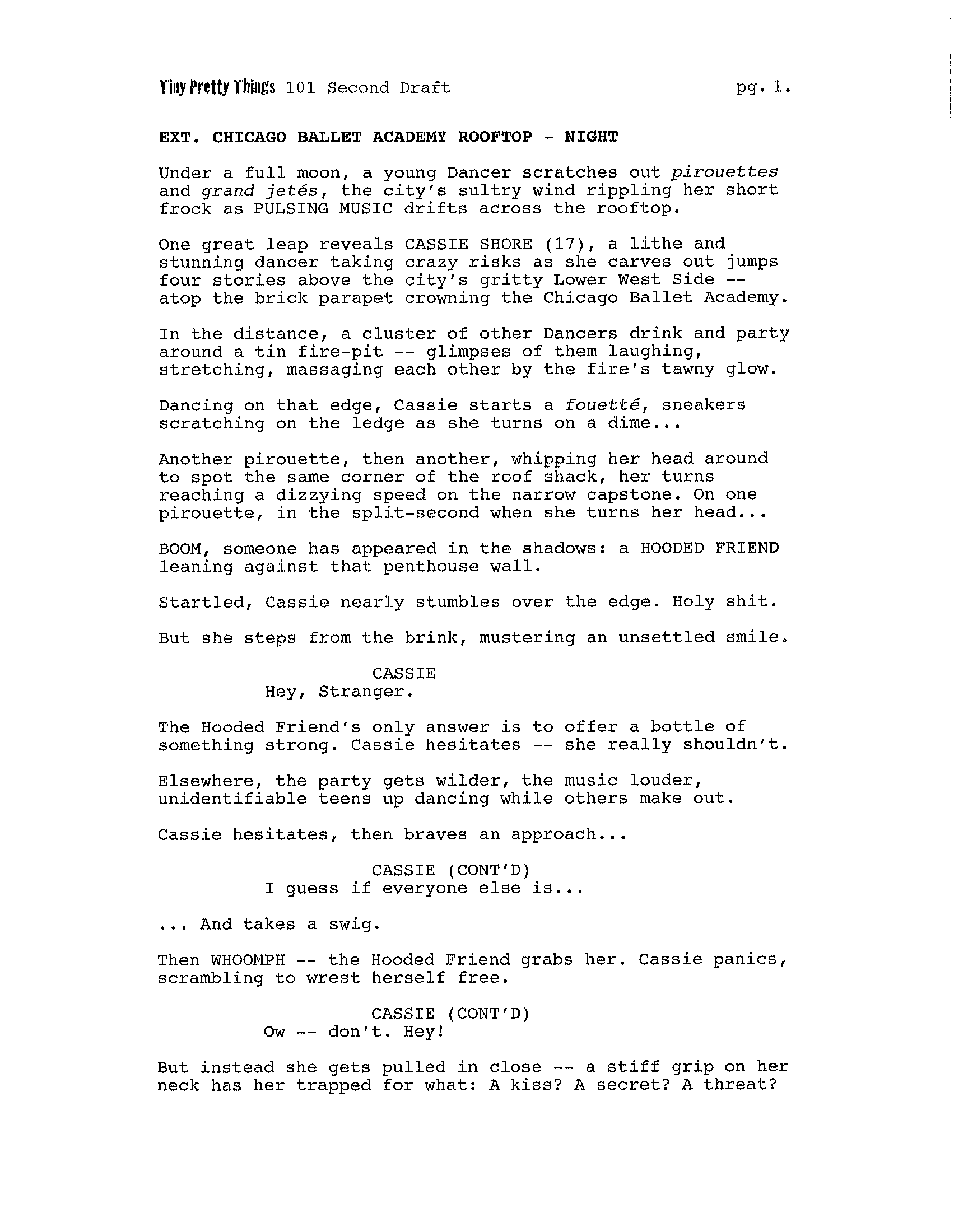 Tiny Pretty Things 101 Second Draft pg. 1.

EXT. CHICAGO BALLET ACADEMY ROOFTOP - NIGHT

Under a full moon, a young Dancer scratches out pirouettes and grand jetés, the city's sultry wind rippling her short frock as PULSING MUSIC drifts across the rooftop.

One great leap reveals CASSIE SHORE (17), a lithe and stunning dancer taking crazy risks as she carves out jumps four stories above the city's gritty Lower West Side -- atop the brick parapet crowning the Chicago Ballet Academy.

In the distance, a cluster of other Dancers drink and party around a tin fire-pit -- glimpses of them laughing, stretching, massaging each other by the fire's tawny glow.

Dancing on that edge, Cassie starts a fouetté, sneakers scratching on the ledge as she turns on a dime...

Another pirouette, then another, whipping her head around to spot the same corner of the roof shack, her turns reaching a dizzying speed on the narrow capstone. On one pirouette, in the split-second when she turns her head...

BOOM, someone has appeared in the shadows: a HOODED FRIEND leaning against that penthouse wall.

Startled, Cassie nearly stumbles over the edge. Holy shit.

But she steps from the brink, mustering an unsettled smile.

CASSIE
Hey, Stranger.

The Hooded Friend's only answer is to offer a bottle of something strong. Cassie hesitates -- she really shouldn't.

Elsewhere, the party gets wilder, the music louder, unidentifiable teens up dancing while others make out.

Cassie hesitates, then braves an approach...

CASSIE (CONT'D)
I guess if everyone else is...

... And takes a swig.

Then WHOOMPH -- the Hooded Friend grabs her. Cassie panics, scrambling to wrest herself free.

CASSIE (CONT'D)
Ow -- don't. Hey!

But instead she gets pulled in close -- a stiff grip on her neck has her trapped for what: A kiss? A secret? A threat?